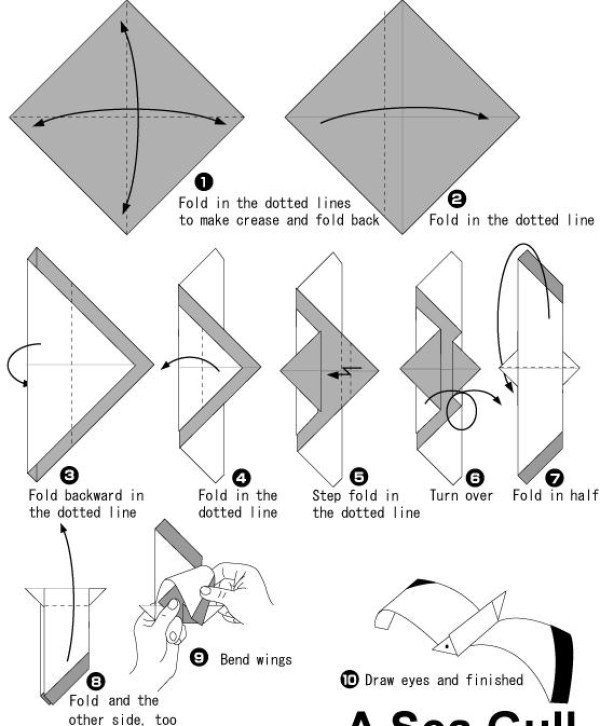 ❶ Fold in the dotted lines to make crease and fold back

❷ Fold in the dotted line

❸ Fold backward in the dotted line

❹ Fold in the dotted line

❺ Step fold in the dotted line

❻ Turn over

❼ Fold in half

❽ Fold and the other side, too

❾ Bend wings

❿ Draw eyes and finished

A Sea Gull